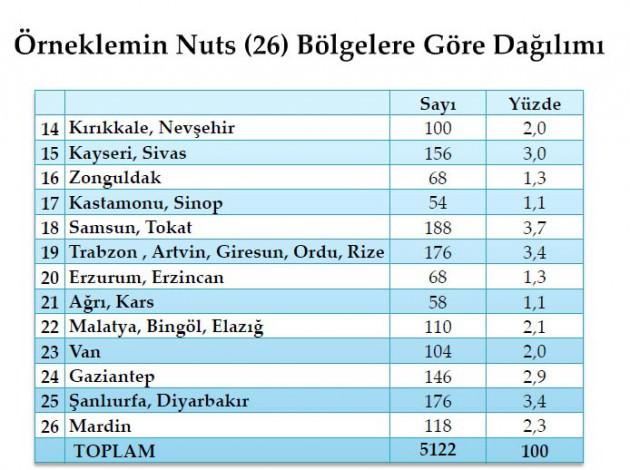 Örneklemin Nuts (26) Bölgelere Göre Dağılımı

|  |  | Sayı | Yüzde |
|---|---|---|---|
| 14 | Kırıkkale, Nevşehir | 100 | 2,0 |
| 15 | Kayseri, Sivas | 156 | 3,0 |
| 16 | Zonguldak | 68 | 1,3 |
| 17 | Kastamonu, Sinop | 54 | 1,1 |
| 18 | Samsun, Tokat | 188 | 3,7 |
| 19 | Trabzon , Artvin, Giresun, Ordu, Rize | 176 | 3,4 |
| 20 | Erzurum, Erzincan | 68 | 1,3 |
| 21 | Ağrı, Kars | 58 | 1,1 |
| 22 | Malatya, Bingöl, Elazığ | 110 | 2,1 |
| 23 | Van | 104 | 2,0 |
| 24 | Gaziantep | 146 | 2,9 |
| 25 | Şanlıurfa, Diyarbakır | 176 | 3,4 |
| 26 | Mardin | 118 | 2,3 |
|  | TOPLAM | 5122 | 100 |